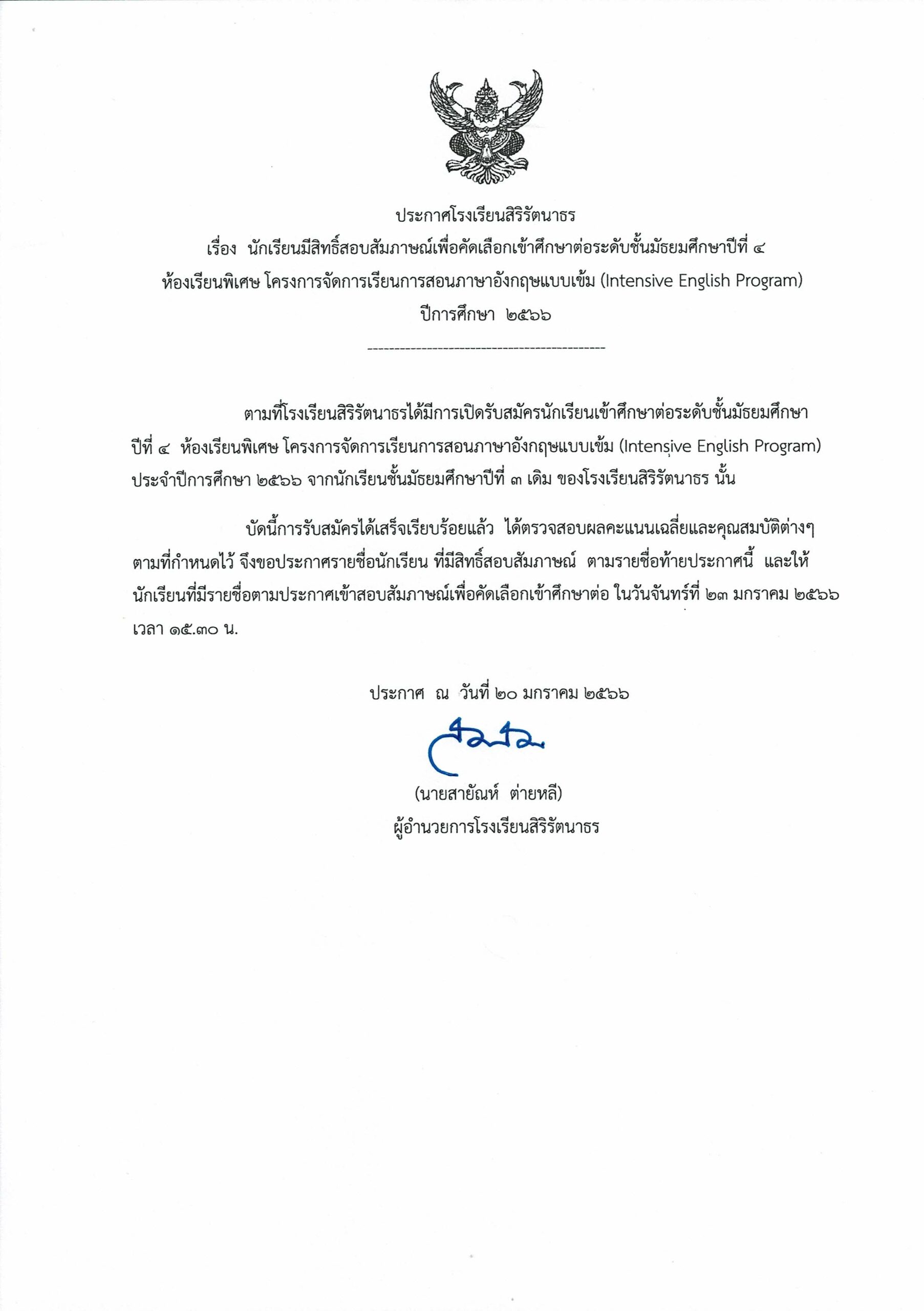 ประกาศโรงเรียนสิริรัตนาธร
เรื่อง นักเรียนมีสิทธิ์สอบสัมภาษณ์เพื่อคัดเลือกเข้าศึกษาต่อระดับชั้นมัธยมศึกษาปีที่ ๔
ห้องเรียนพิเศษ โครงการจัดการเรียนการสอนภาษาอังกฤษแบบเข้ม (Intensive English Program)
ปีการศึกษา ๒๕๖๖

-------------------------------------------

ตามที่โรงเรียนสิริรัตนาธรได้มีการเปิดรับสมัครนักเรียนเข้าศึกษาต่อระดับชั้นมัธยมศึกษาปีที่ ๔ ห้องเรียนพิเศษ โครงการจัดการเรียนการสอนภาษาอังกฤษแบบเข้ม (Intensive English Program) ประจำปีการศึกษา ๒๕๖๖ จากนักเรียนชั้นมัธยมศึกษาปีที่ ๓ เดิม ของโรงเรียนสิริรัตนาธร นั้น

บัดนี้การรับสมัครได้เสร็จเรียบร้อยแล้ว ได้ตรวจสอบผลคะแนนเฉลี่ยและคุณสมบัติต่างๆ ตามที่กำหนดไว้ จึงขอประกาศรายชื่อนักเรียน ที่มีสิทธิ์สอบสัมภาษณ์ ตามรายชื่อท้ายประกาศนี้ และให้นักเรียนที่มีรายชื่อตามประกาศเข้าสอบสัมภาษณ์เพื่อคัดเลือกเข้าศึกษาต่อ ในวันจันทร์ที่ ๒๓ มกราคม ๒๕๖๖ เวลา ๑๕.๓๐ น.

ประกาศ ณ วันที่ ๒๐ มกราคม ๒๕๖๖

(นายสายัณห์ ต่ายหลี)
ผู้อำนวยการโรงเรียนสิริรัตนาธร